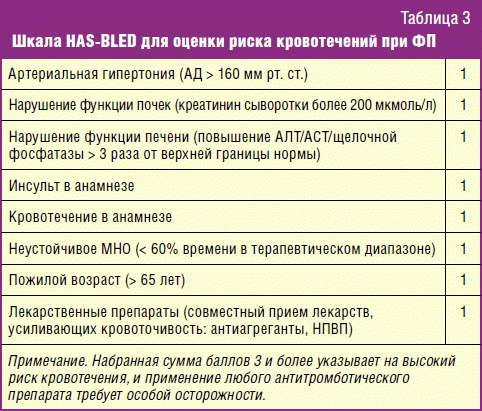 Таблица 3

Шкала HAS-BLED для оценки риска кровотечений при ФП

| | |
|---|---|
| Артериальная гипертония (АД > 160 мм рт. ст.) | 1 |
| Нарушение функции почек (креатинин сыворотки более 200 мкмоль/л) | 1 |
| Нарушение функции печени (повышение АЛТ/АСТ/щелочной фосфатазы > 3 раза от верхней границы нормы) | 1 |
| Инсульт в анамнезе | 1 |
| Кровотечение в анамнезе | 1 |
| Неустойчивое МНО (< 60% времени в терапевтическом диапазоне) | 1 |
| Пожилой возраст (> 65 лет) | 1 |
| Лекарственные препараты (совместный прием лекарств, усиливающих кровоточивость: антиагреганты, НПВП) | 1 |

Примечание. Набранная сумма баллов 3 и более указывает на высокий риск кровотечения, и применение любого антитромботического препарата требует особой осторожности.